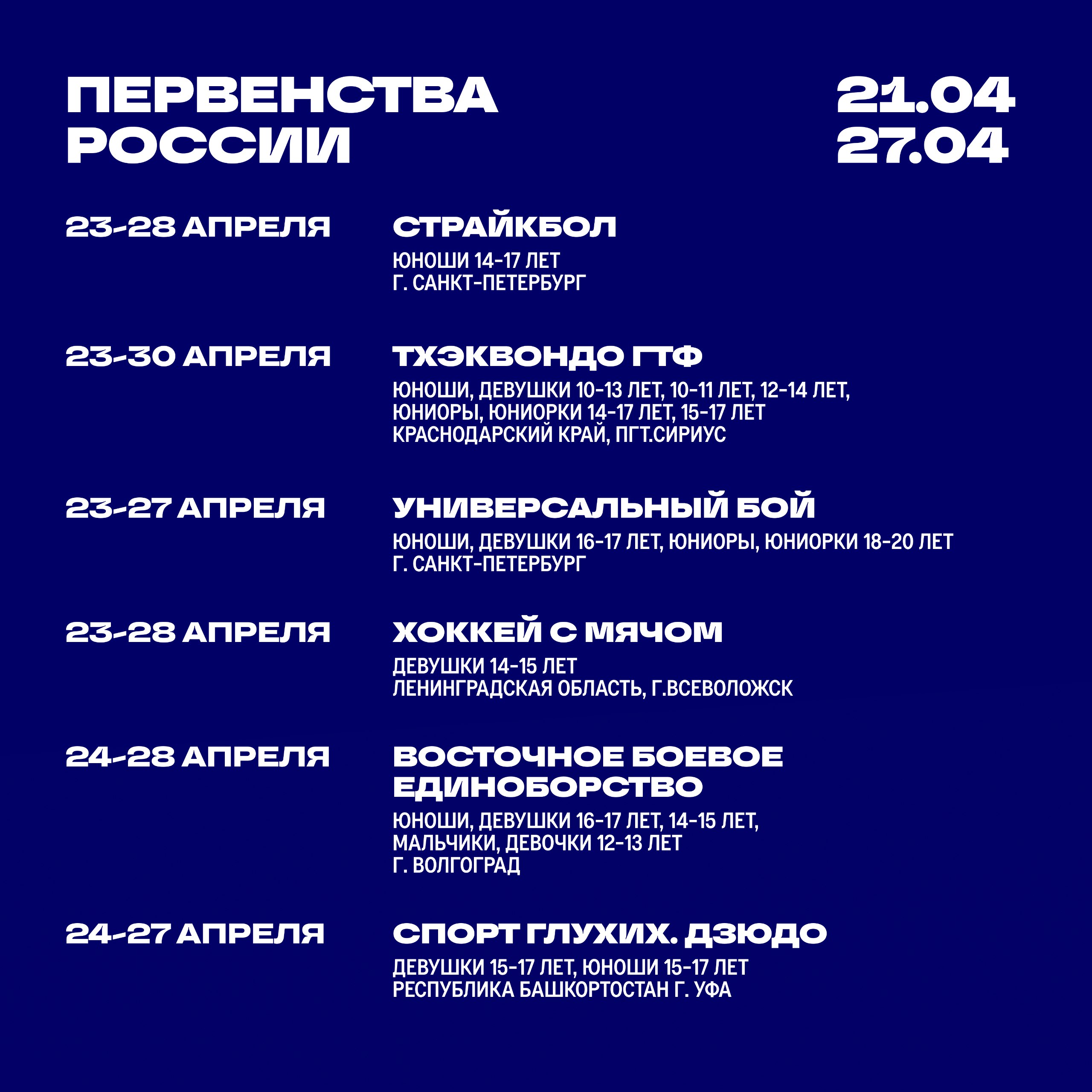 ПЕРВЕНСТВА РОССИИ

21.04
27.04

23-28 АПРЕЛЯ

СТРАЙКБОЛ

ЮНОШИ 14-17 ЛЕТ
Г. САНКТ-ПЕТЕРБУРГ

23-30 АПРЕЛЯ

ТХЭКВОНДО ГТФ

ЮНОШИ, ДЕВУШКИ 10-13 ЛЕТ, 10-11 ЛЕТ, 12-14 ЛЕТ,
ЮНИОРЫ, ЮНИОРКИ 14-17 ЛЕТ, 15-17 ЛЕТ
КРАСНОДАРСКИЙ КРАЙ, ПГТ.СИРИУС

23-27 АПРЕЛЯ

УНИВЕРСАЛЬНЫЙ БОЙ

ЮНОШИ, ДЕВУШКИ 16-17 ЛЕТ, ЮНИОРЫ, ЮНИОРКИ 18-20 ЛЕТ
Г. САНКТ-ПЕТЕРБУРГ

23-28 АПРЕЛЯ

ХОККЕЙ С МЯЧОМ

ДЕВУШКИ 14-15 ЛЕТ
ЛЕНИНГРАДСКАЯ ОБЛАСТЬ, Г.ВСЕВОЛОЖСК

24-28 АПРЕЛЯ

ВОСТОЧНОЕ БОЕВОЕ ЕДИНОБОРСТВО

ЮНОШИ, ДЕВУШКИ 16-17 ЛЕТ, 14-15 ЛЕТ,
МАЛЬЧИКИ, ДЕВОЧКИ 12-13 ЛЕТ
Г. ВОЛГОГРАД

24-27 АПРЕЛЯ

СПОРТ ГЛУХИХ. ДЗЮДО

ДЕВУШКИ 15-17 ЛЕТ, ЮНОШИ 15-17 ЛЕТ
РЕСПУБЛИКА БАШКОРТОСТАН Г. УФА